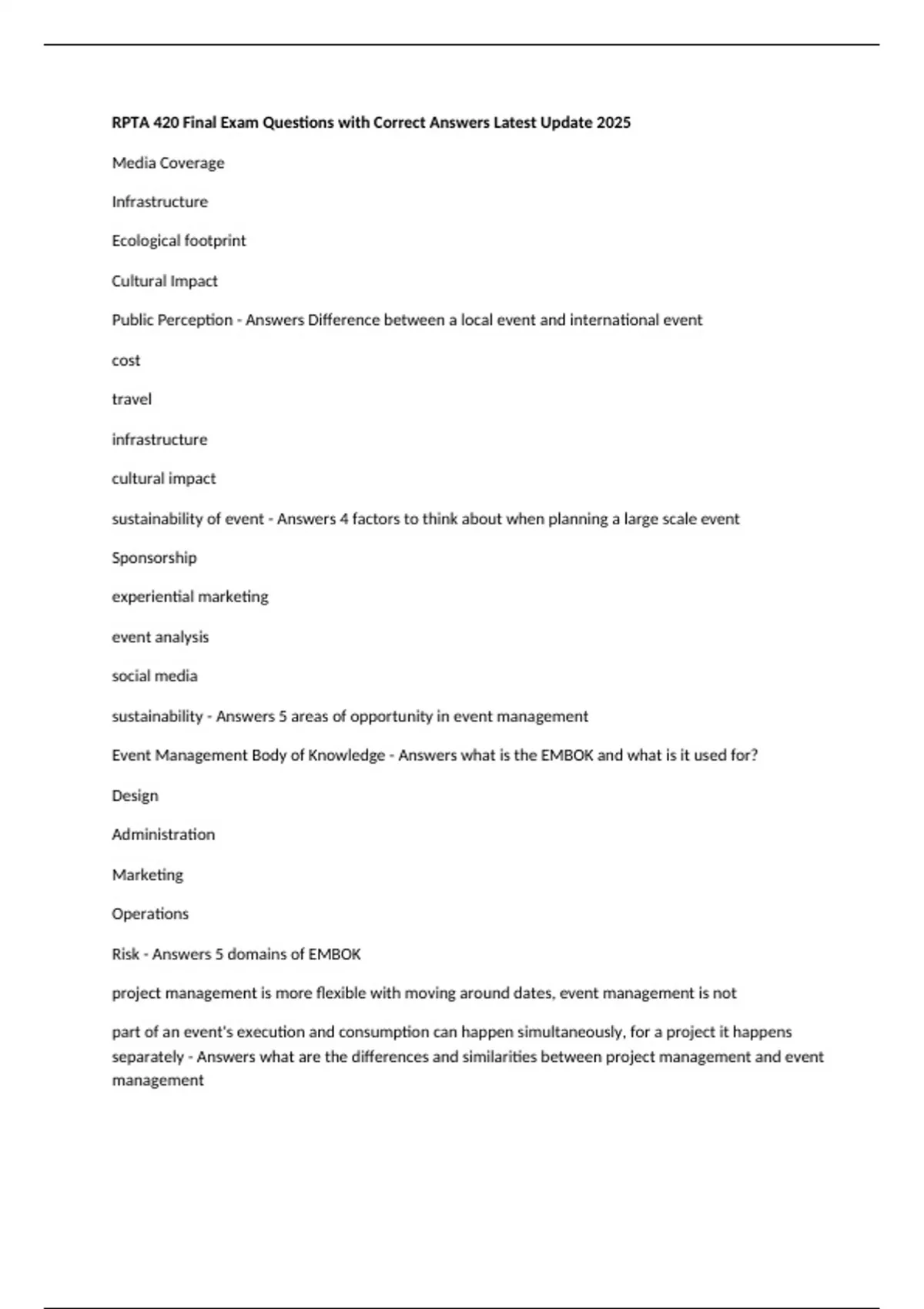 RPTA 420 Final Exam Questions with Correct Answers Latest Update 2025

Media Coverage

Infrastructure

Ecological footprint

Cultural Impact

Public Perception - Answers Difference between a local event and international event

cost

travel

infrastructure

cultural impact

sustainability of event - Answers 4 factors to think about when planning a large scale event

Sponsorship

experiential marketing

event analysis

social media

sustainability - Answers 5 areas of opportunity in event management

Event Management Body of Knowledge - Answers what is the EMBOK and what is it used for?

Design

Administration

Marketing

Operations

Risk - Answers 5 domains of EMBOK

project management is more flexible with moving around dates, event management is not

part of an event's execution and consumption can happen simultaneously, for a project it happens separately - Answers what are the differences and similarities between project management and event management